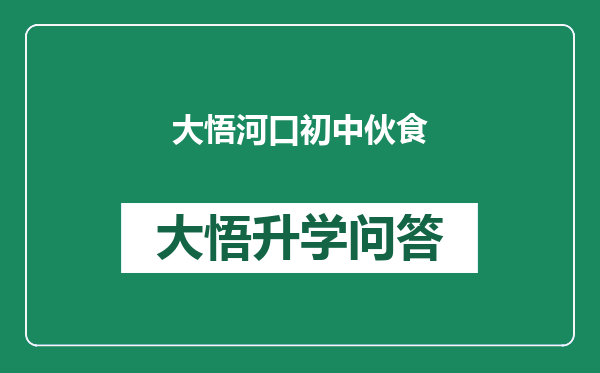 大悟河口初中伙食

大悟升学问答